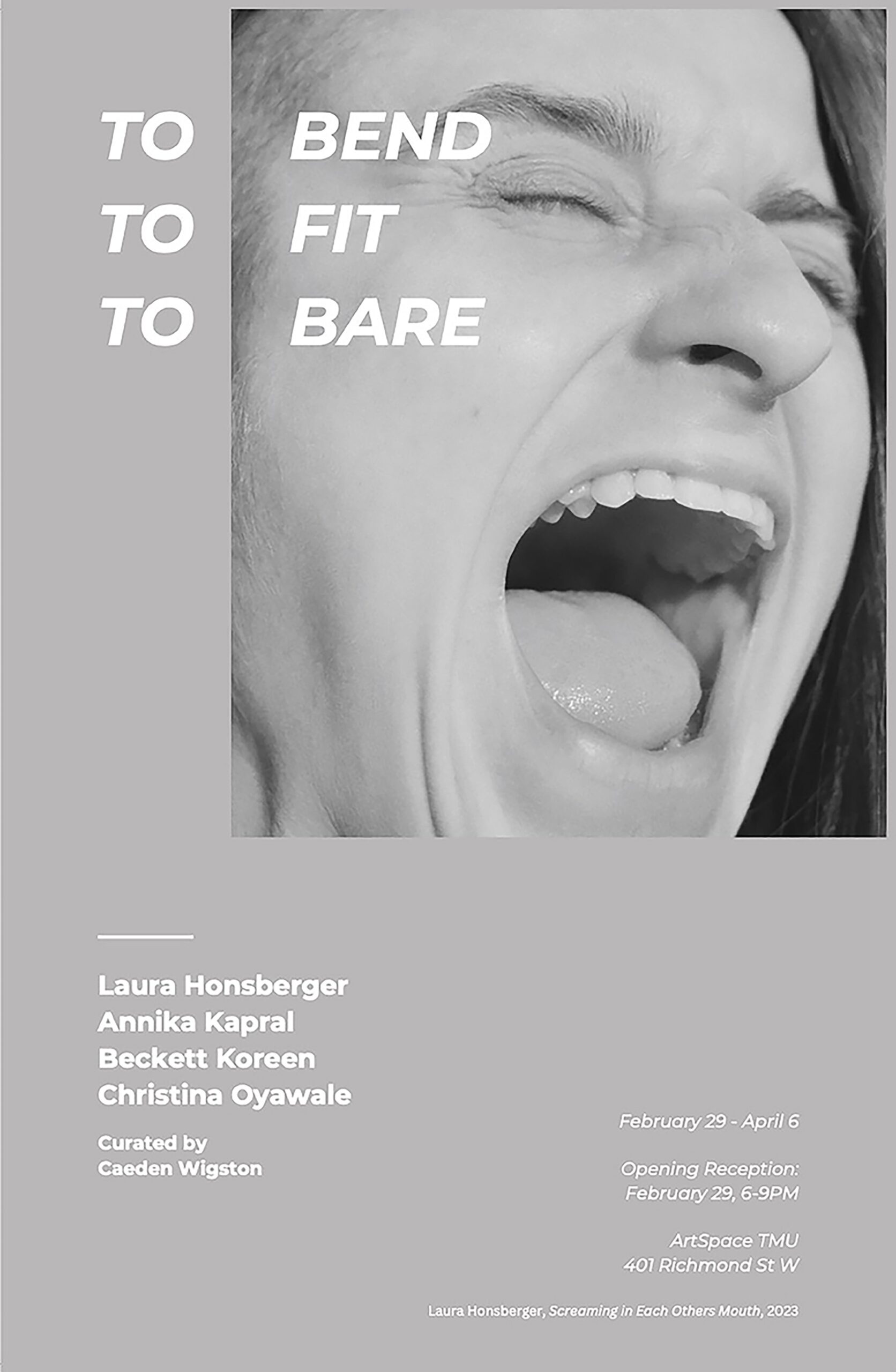 TO BEND
TO FIT
TO BARE

Laura Honsberger
Annika Kapral
Beckett Koreen
Christina Oyawale

Curated by
Caeden Wigston

February 29 - April 6

Opening Reception:
February 29, 6-9PM

ArtSpace TMU
401 Richmond St W

Laura Honsberger, Screaming in Each Others Mouth, 2023